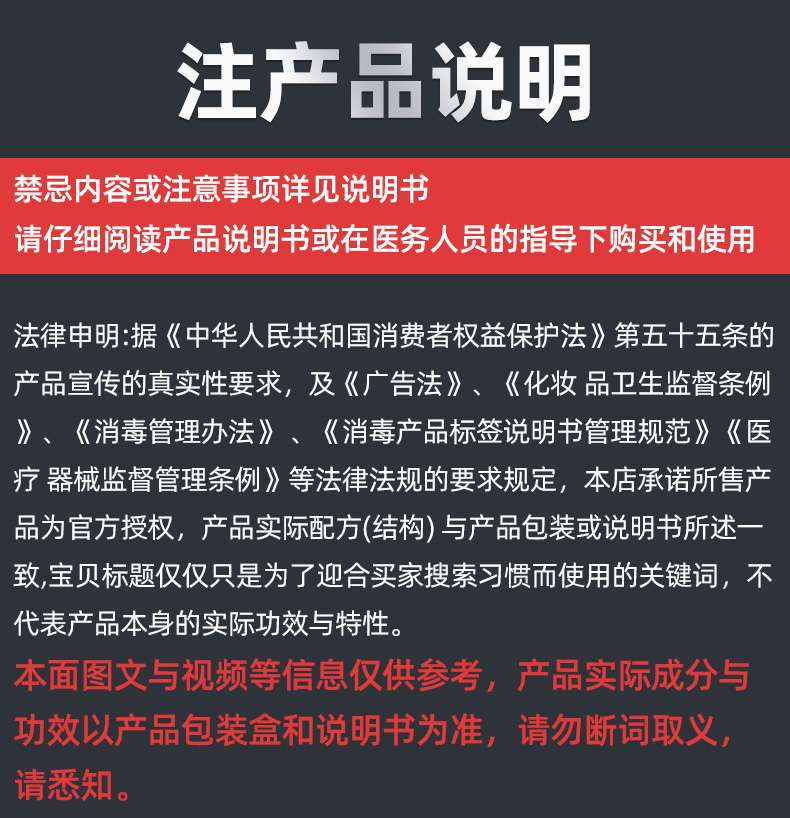 注产品说明

禁忌内容或注意事项详见说明书
请仔细阅读产品说明书或在医务人员的指导下购买和使用

法律申明:据《中华人民共和国消费者权益保护法》第五十五条的产品宣传的真实性要求，及《广告法》、《化妆 品卫生监督条例》、《消毒管理办法》、《消毒产品标签说明书管理规范》《医疗 器械监督管理条例》等法律法规的要求规定，本店承诺所售产品为官方授权，产品实际配方(结构) 与产品包装或说明书所述一致,宝贝标题仅仅只是为了迎合买家搜索习惯而使用的关键词，不代表产品本身的实际功效与特性。

本面图文与视频等信息仅供参考，产品实际成分与功效以产品包装盒和说明书为准，请勿断词取义，请悉知。